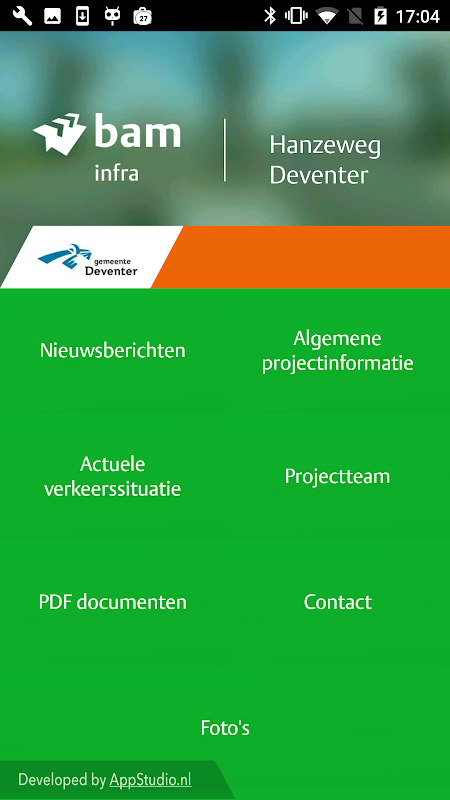 27 17:04

bam infra

Hanzeweg Deventer

gemeente Deventer

Nieuwsberichten

Algemene projectinformatie

Actuele verkeerssituatie

Projectteam

PDF documenten

Contact

Foto's

Developed by AppStudio.nl